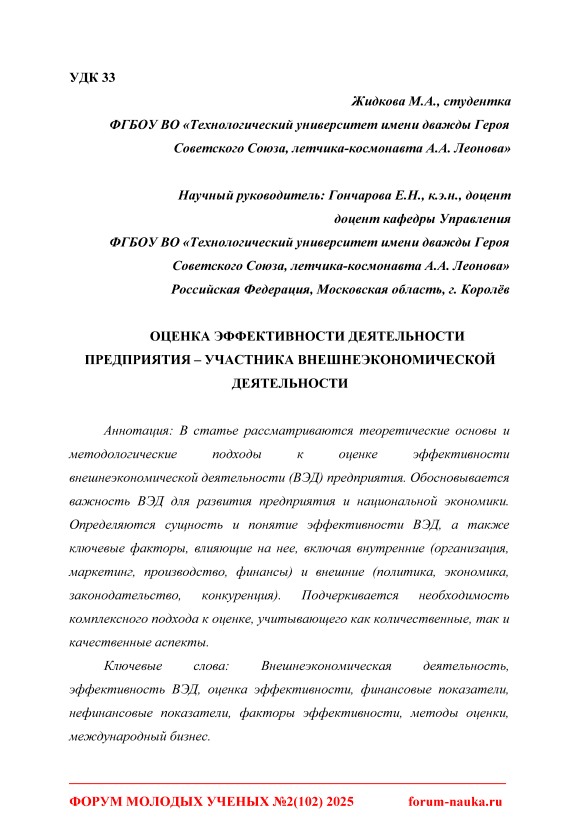 УДК 33

Жидкова М.А., студентка
ФГБОУ ВО «Технологический университет имени дважды Героя Советского Союза, летчика-космонавта А.А. Леонова»

Научный руководитель: Гончарова Е.Н., к.э.н., доцент
доцент кафедры Управления
ФГБОУ ВО «Технологический университет имени дважды Героя Советского Союза, летчика-космонавта А.А. Леонова»
Российская Федерация, Московская область, г. Королёв

ОЦЕНКА ЭФФЕКТИВНОСТИ ДЕЯТЕЛЬНОСТИ ПРЕДПРИЯТИЯ – УЧАСТНИКА ВНЕШНЕЭКОНОМИЧЕСКОЙ ДЕЯТЕЛЬНОСТИ

Аннотация: В статье рассматриваются теоретические основы и методологические подходы к оценке эффективности внешнеэкономической деятельности (ВЭД) предприятия. Обосновывается важность ВЭД для развития предприятия и национальной экономики. Определяются сущность и понятие эффективности ВЭД, а также ключевые факторы, влияющие на нее, включая внутренние (организация, маркетинг, производство, финансы) и внешние (политика, экономика, законодательство, конкуренция). Подчеркивается необходимость комплексного подхода к оценке, учитывающего как количественные, так и качественные аспекты.

Ключевые слова: Внешнеэкономическая деятельность, эффективность ВЭД, оценка эффективности, финансовые показатели, нефинансовые показатели, факторы эффективности, методы оценки, международный бизнес.

ФОРУМ МОЛОДЫХ УЧЕНЫХ №2(102) 2025 forum-nauka.ru